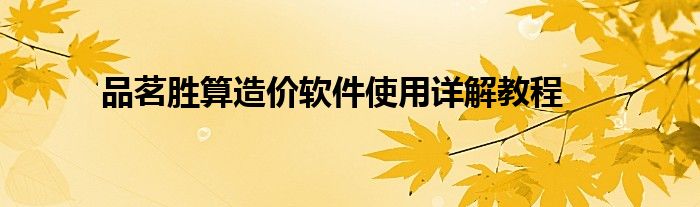 品茗胜算造价软件使用详解教程